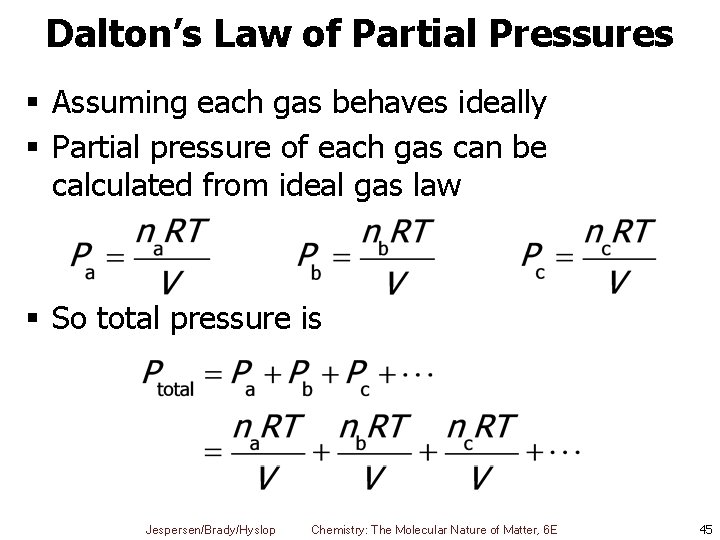 Dalton's Law of Partial Pressures

▪ Assuming each gas behaves ideally

▪ Partial pressure of each gas can be calculated from ideal gas law

$P_a = \frac{n_a RT}{V}$ $P_b = \frac{n_b RT}{V}$ $P_c = \frac{n_c RT}{V}$

▪ So total pressure is

$P_{total} = P_a + P_b + P_c + \cdots$
$= \frac{n_a RT}{V} + \frac{n_b RT}{V} + \frac{n_c RT}{V} + \cdots$

Jespersen/Brady/Hyslop Chemistry: The Molecular Nature of Matter, 6E 45